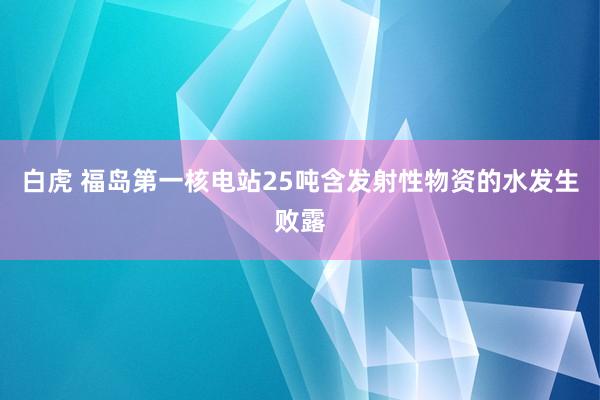 白虎 福岛第一核电站25吨含发射性物资的水发生败露